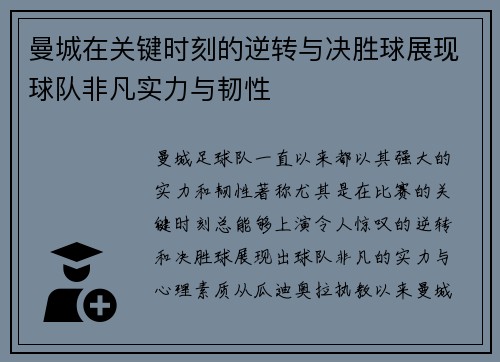 曼城在关键时刻的逆转与决胜球展现球队非凡实力与韧性

曼城足球队一直以来都以其强大的实力和韧性著称尤其是在比赛的关键时刻总能够上演令人惊叹的逆转和决胜球展现出球队非凡的实力与心理素质从瓜迪奥拉执教以来曼城